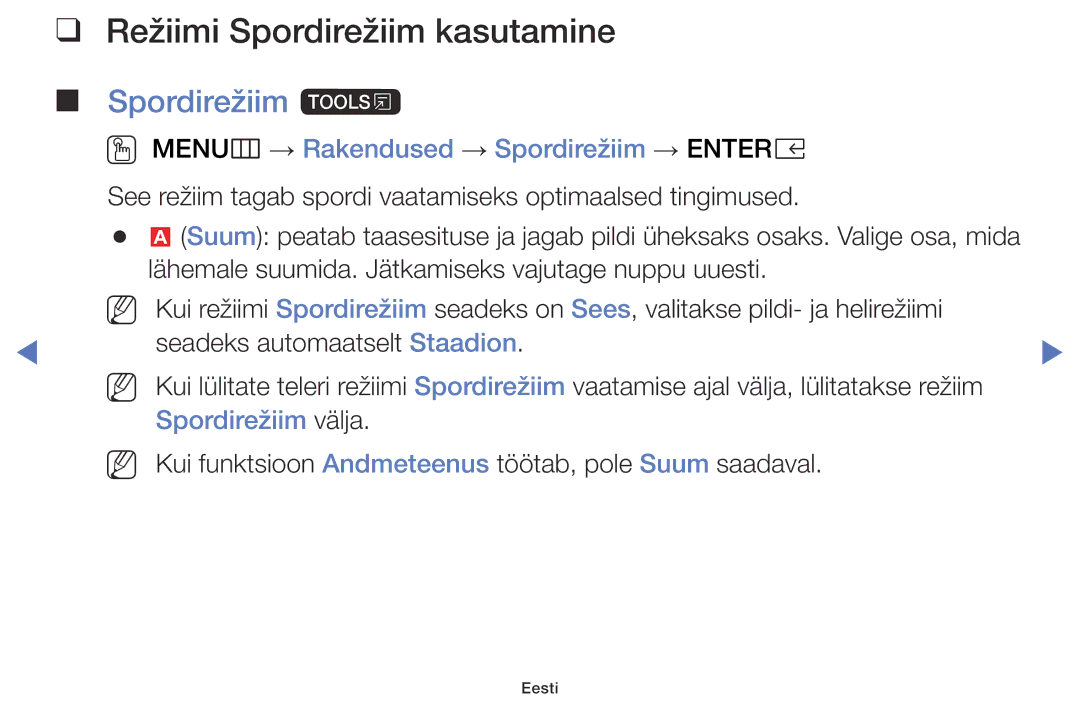 ❑ Režiimi Spordirežiim kasutamine

■ Spordirežiim TOOLS

MENU → Rakendused → Spordirežiim → ENTER

See režiim tagab spordi vaatamiseks optimaalsed tingimused.

● A (Suum): peatab taasesituse ja jagab pildi üheksaks osaks. Valige osa, mida lähemale suumida. Jätkamiseks vajutage nuppu uuesti.

Kui režiimi Spordirežiim seadeks on Sees, valitakse pildi- ja helirežiimi seadeks automaatselt Staadion.

Kui lülitate teleri režiimi Spordirežiim vaatamise ajal välja, lülitatakse režiim Spordirežiim välja.

Kui funktsioon Andmeteenus töötab, pole Suum saadaval.

Eesti